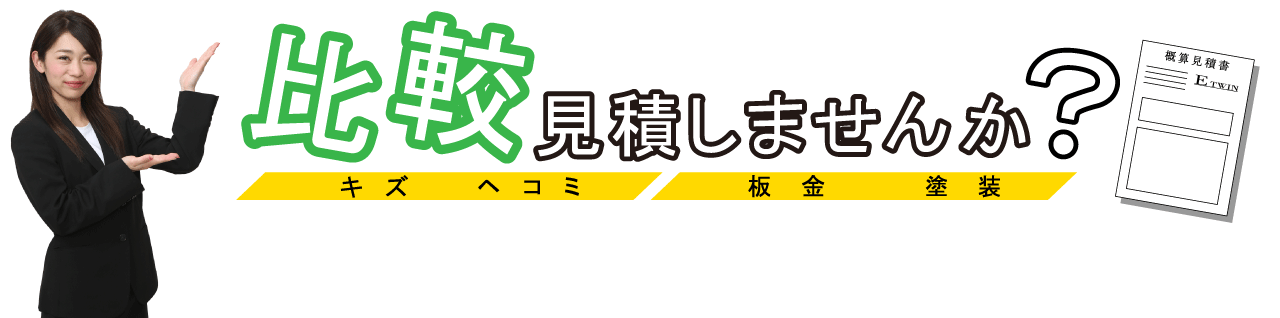 比較見積しませんか？

キズ　ヘコミ

板金　塗装

概算見積書

E.TWIN